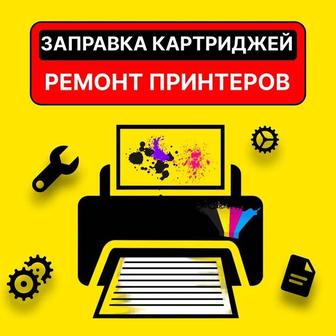 ЗАПРАВКА КАРТРИДЖЕЙ
РЕМОНТ ПРИНТЕРОВ